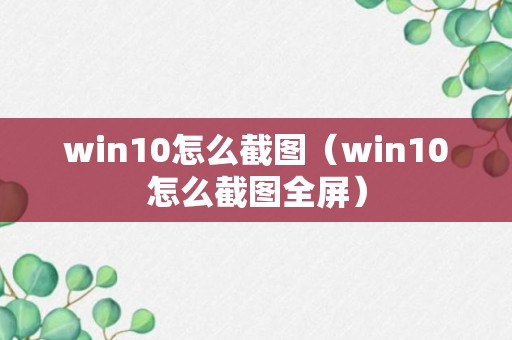 win10怎么截图（win10怎么截图全屏）